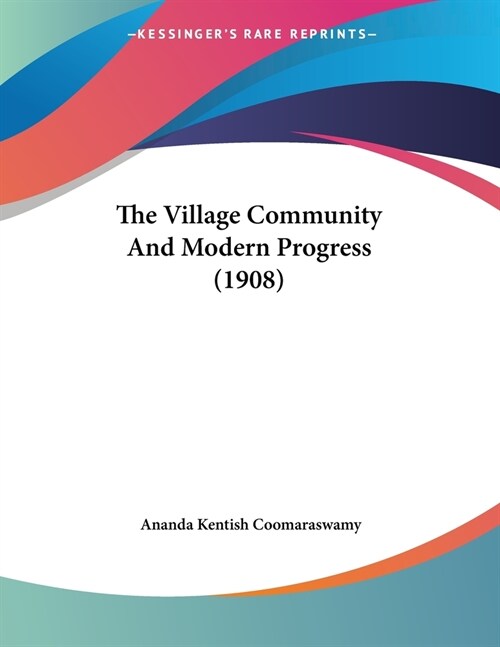 —KESSINGER'S RARE REPRINTS—

The Village Community And Modern Progress (1908)

Ananda Kentish Coomaraswamy